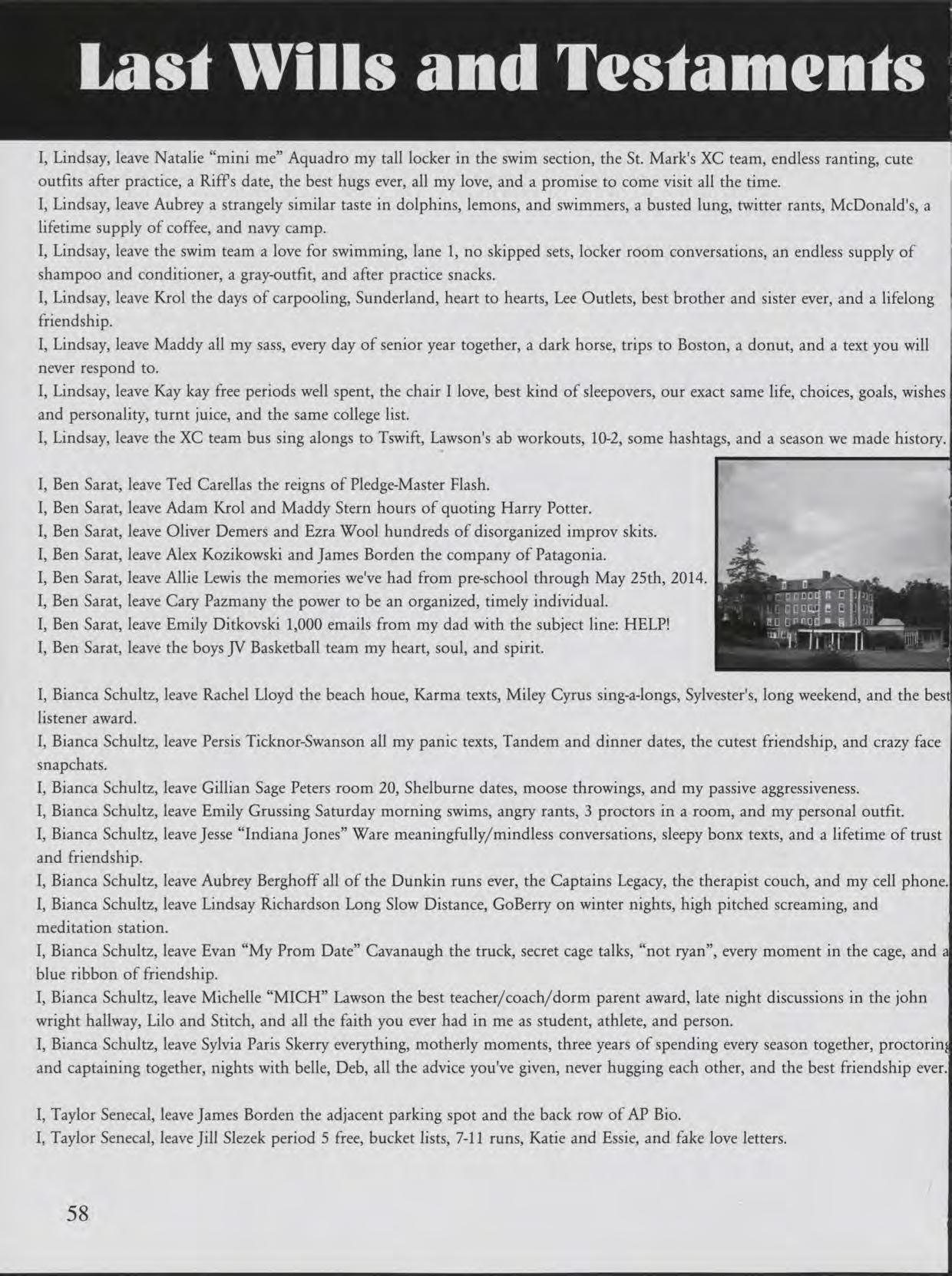 Last Wills and Testaments

I, Lindsay, leave Natalie "mini me" Aquadro my tall locker in the swim section, the St. Mark's XC team, endless ranting, cute outfits after practice, a Riff's date, the best hugs ever, all my love, and a promise to come visit all the time.
I, Lindsay, leave Aubrey a strangely similar taste in dolphins, lemons, and swimmers, a busted lung, twitter rants, McDonald's, a lifetime supply of coffee, and navy camp.
I, Lindsay, leave the swim team a love for swimming, lane 1, no skipped sets, locker room conversations, an endless supply of shampoo and conditioner, a gray-outfit, and after practice snacks.
I, Lindsay, leave Krol the days of carpooling, Sunderland, heart to hearts, Lee Outlets, best brother and sister ever, and a lifelong friendship.
I, Lindsay, leave Maddy all my sass, every day of senior year together, a dark horse, trips to Boston, a donut, and a text you will never respond to.
I, Lindsay, leave Kay kay free periods well spent, the chair I love, best kind of sleepovers, our exact same life, choices, goals, wishes and personality, turnt juice, and the same college list.
I, Lindsay, leave the XC team bus sing alongs to Tswift, Lawson's ab workouts, 10-2, some hashtags, and a season we made history.

I, Ben Sarat, leave Ted Carellas the reigns of Pledge-Master Flash.
I, Ben Sarat, leave Adam Krol and Maddy Stern hours of quoting Harry Potter.
I, Ben Sarat, leave Oliver Demers and Ezra Wool hundreds of disorganized improv skits.
I, Ben Sarat, leave Alex Kozikowski and James Borden the company of Patagonia.
I, Ben Sarat, leave Allie Lewis the memories we've had from pre-school through May 25th, 2014.
I, Ben Sarat, leave Cary Pazmany the power to be an organized, timely individual.
I, Ben Sarat, leave Emily Ditkovski 1,000 emails from my dad with the subject line: HELP!
I, Ben Sarat, leave the boys JV Basketball team my heart, soul, and spirit.

I, Bianca Schultz, leave Rachel Lloyd the beach houe, Karma texts, Miley Cyrus sing-a-longs, Sylvester's, long weekend, and the best listener award.
I, Bianca Schultz, leave Persis Ticknor-Swanson all my panic texts, Tandem and dinner dates, the cutest friendship, and crazy face snapchats.
I, Bianca Schultz, leave Gillian Sage Peters room 20, Shelburne dates, moose throwings, and my passive aggressiveness.
I, Bianca Schultz, leave Emily Grussing Saturday morning swims, angry rants, 3 proctors in a room, and my personal outfit.
I, Bianca Schultz, leave Jesse "Indiana Jones" Ware meaningfully/mindless conversations, sleepy bonx texts, and a lifetime of trust and friendship.
I, Bianca Schultz, leave Aubrey Berghoff all of the Dunkin runs ever, the Captains Legacy, the therapist couch, and my cell phone.
I, Bianca Schultz, leave Lindsay Richardson Long Slow Distance, GoBerry on winter nights, high pitched screaming, and meditation station.
I, Bianca Schultz, leave Evan "My Prom Date" Cavanaugh the truck, secret cage talks, "not ryan", every moment in the cage, and a blue ribbon of friendship.
I, Bianca Schultz, leave Michelle "MICH" Lawson the best teacher/coach/dorm parent award, late night discussions in the john wright hallway, Lilo and Stitch, and all the faith you ever had in me as student, athlete, and person.
I, Bianca Schultz, leave Sylvia Paris Skerry everything, motherly moments, three years of spending every season together, proctoring and captaining together, nights with belle, Deb, all the advice you've given, never hugging each other, and the best friendship ever.

I, Taylor Senecal, leave James Borden the adjacent parking spot and the back row of AP Bio.
I, Taylor Senecal, leave Jill Slezek period 5 free, bucket lists, 7-11 runs, Katie and Essie, and fake love letters.

58